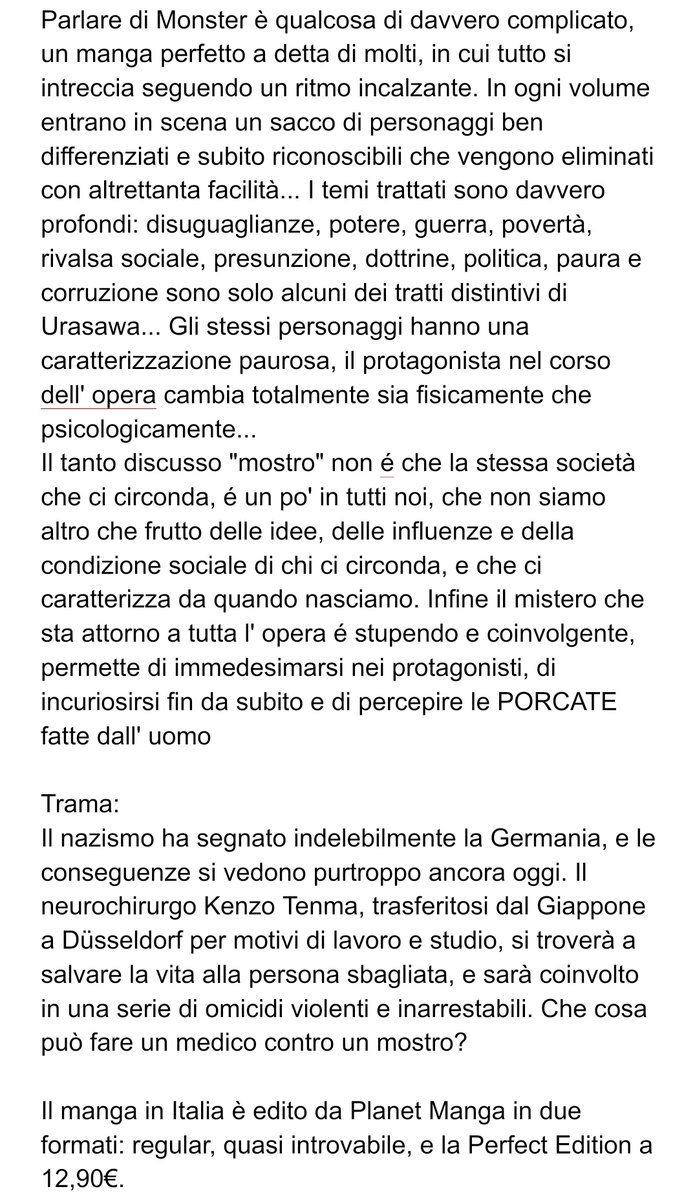 Parlare di Monster è qualcosa di davvero complicato, un manga perfetto a detta di molti, in cui tutto si intreccia seguendo un ritmo incalzante. In ogni volume entrano in scena un sacco di personaggi ben differenziati e subito riconoscibili che vengono eliminati con altrettanta facilità... I temi trattati sono davvero profondi: disuguaglianze, potere, guerra, povertà, rivalsa sociale, presunzione, dottrine, politica, paura e corruzione sono solo alcuni dei tratti distintivi di Urasawa... Gli stessi personaggi hanno una caratterizzazione paurosa, il protagonista nel corso dell' opera cambia totalmente sia fisicamente che psicologicamente...
Il tanto discusso "mostro" non é che la stessa società che ci circonda, é un po' in tutti noi, che non siamo altro che frutto delle idee, delle influenze e della condizione sociale di chi ci circonda, e che ci caratterizza da quando nasciamo. Infine il mistero che sta attorno a tutta l' opera é stupendo e coinvolgente, permette di immedesimarsi nei protagonisti, di incuriosirsi fin da subito e di percepire le PORCATE fatte dall' uomo

Trama:
Il nazismo ha segnato indelebilmente la Germania, e le conseguenze si vedono purtroppo ancora oggi. Il neurochirurgo Kenzo Tenma, trasferitosi dal Giappone a Düsseldorf per motivi di lavoro e studio, si troverà a salvare la vita alla persona sbagliata, e sarà coinvolto in una serie di omicidi violenti e inarrestabili. Che cosa può fare un medico contro un mostro?

Il manga in Italia è edito da Planet Manga in due formati: regular, quasi introvabile, e la Perfect Edition a 12,90€.